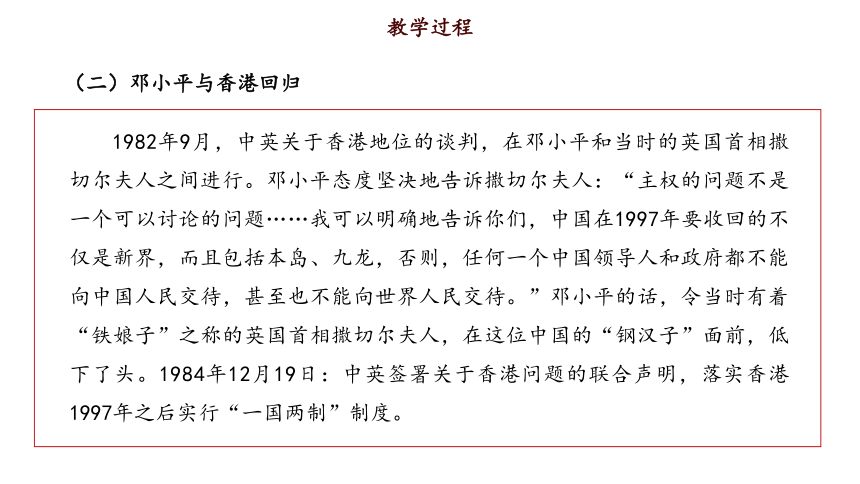 教学过程

（二）邓小平与香港回归

1982年9月，中英关于香港地位的谈判，在邓小平和当时的英国首相撒切尔夫人之间进行。邓小平态度坚决地告诉撒切尔夫人：“主权的问题不是一个可以讨论的问题……我可以明确地告诉你们，中国在1997年要收回的不仅是新界，而且包括本岛、九龙，否则，任何一个中国领导人和政府都不能向中国人民交待，甚至也不能向世界人民交待。”邓小平的话，令当时有着“铁娘子”之称的英国首相撒切尔夫人，在这位中国的“钢汉子”面前，低下了头。1984年12月19日：中英签署关于香港问题的联合声明，落实香港1997年之后实行“一国两制”制度。